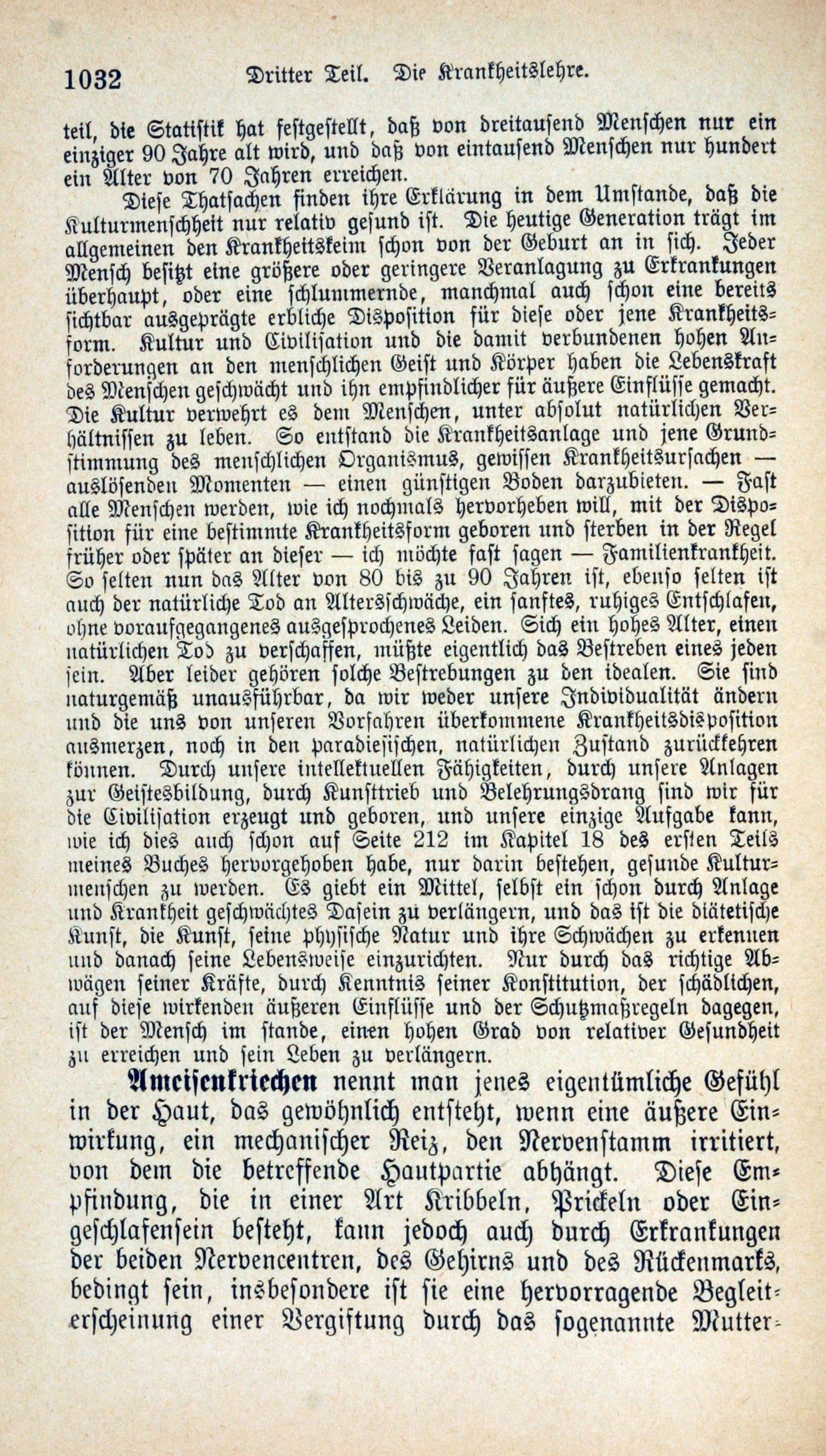 1032 Dritter Teil. Die Krankheitslehre.

teil, die Statistik hat festgestellt, daß von dreitausend Menschen nur ein einziger 90 Jahre alt wird, und daß von eintausend Menschen nur hundert ein Alter von 70 Jahren erreichen.

Diese Thatsachen finden ihre Erklärung in dem Umstande, daß die Kulturmenschheit nur relativ gesund ist. Die heutige Generation trägt im allgemeinen den Krankheitskeim schon von der Geburt an in sich. Jeder Mensch besitzt eine größere oder geringere Veranlagung zu Erkrankungen überhaupt, oder eine schlummernde, manchmal auch schon eine bereits sichtbar ausgeprägte erbliche Disposition für diese oder jene Krankheitsform. Kultur und Civilisation und die damit verbundenen hohen Anforderungen an den menschlichen Geist und Körper haben die Lebenskraft des Menschen geschwächt und ihn empfindlicher für äußere Einflüsse gemacht. Die Kultur verwehrt es dem Menschen, unter absolut natürlichen Verhältnissen zu leben. So entstand die Krankheitsanlage und jene Grundstimmung des menschlichen Organismus, gewissen Krankheitsursachen — auslösenden Momenten — einen günstigen Boden darzubieten. — Fast alle Menschen werden, wie ich nochmals hervorheben will, mit der Disposition für eine bestimmte Krankheitsform geboren und sterben in der Regel früher oder später an dieser — ich möchte fast sagen — Familienkrankheit. So selten nun das Alter von 80 bis zu 90 Jahren ist, ebenso selten ist auch der natürliche Tod an Altersschwäche, ein sanftes, ruhiges Entschlafen, ohne voraufgegangenes ausgesprochenes Leiden. Sich ein hohes Alter, einen natürlichen Tod zu verschaffen, müßte eigentlich das Bestreben eines jeden sein. Aber leider gehören solche Bestrebungen zu den idealen. Sie sind naturgemäß unausführbar, da wir weder unsere Individualität ändern und die uns von unseren Vorfahren überkommene Krankheitsdisposition ausmerzen, noch in den paradiesischen, natürlichen Zustand zurückkehren können. Durch unsere intellektuellen Fähigkeiten, durch unsere Anlagen zur Geistesbildung, durch Kunsttrieb und Belehrungsdrang sind wir für die Civilisation erzeugt und geboren, und unsere einzige Aufgabe kann, wie ich dies auch schon auf Seite 212 im Kapitel 18 des ersten Teils meines Buches hervorgehoben habe, nur darin bestehen, gesunde Kulturmenschen zu werden. Es giebt ein Mittel, selbst ein schon durch Anlage und Krankheit geschwächtes Dasein zu verlängern, und das ist die diätetische Kunst, die Kunst, seine physische Natur und ihre Schwächen zu erkennen und danach seine Lebensweise einzurichten. Nur durch das richtige Abwägen seiner Kräfte, durch Kenntnis seiner Konstitution, der schädlichen, auf diese wirkenden äußeren Einflüsse und der Schutzmaßregeln dagegen, ist der Mensch im stande, einen hohen Grad von relativer Gesundheit zu erreichen und sein Leben zu verlängern.

Ameisenkriechen nennt man jenes eigentümliche Gefühl in der Haut, das gewöhnlich entsteht, wenn eine äußere Einwirkung, ein mechanischer Reiz, den Nervenstamm irritiert, von dem die betreffende Hautpartie abhängt. Diese Empfindung, die in einer Art Kribbeln, Prickeln oder Eingeschlafensein besteht, kann jedoch auch durch Erkrankungen der beiden Nervencentren, des Gehirns und des Rückenmarks, bedingt sein, insbesondere ist sie eine hervorragende Begleiterscheinung einer Vergiftung durch das sogenannte Mutter-